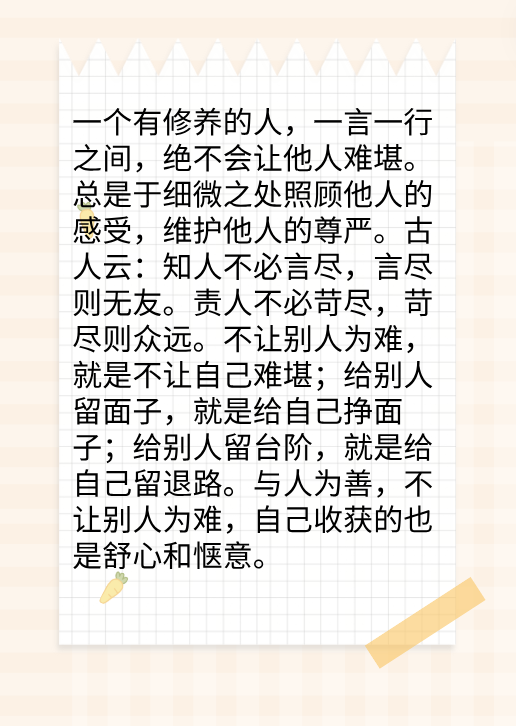 一个有修养的人，一言一行之间，绝不会让他人难堪。总是于细微之处照顾他人的感受，维护他人的尊严。古人云：知人不必言尽，言尽则无友。责人不必苛尽，苛尽则众远。不让别人为难，就是不让自己难堪；给别人留面子，就是给自己挣面子；给别人留台阶，就是给自己留退路。与人为善，不让别人为难，自己收获的也是舒心和惬意。